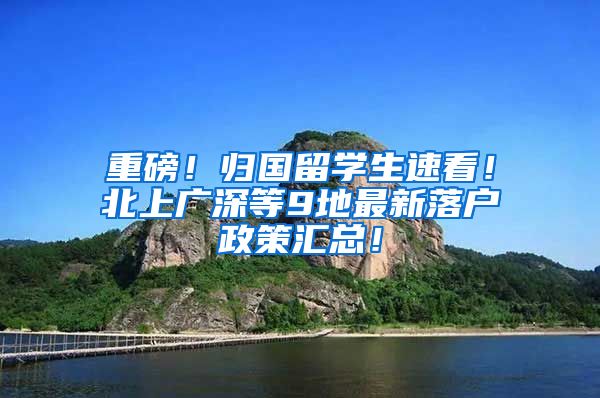 重磅！归国留学生速看！北上广深等9地最新落户政策汇总！